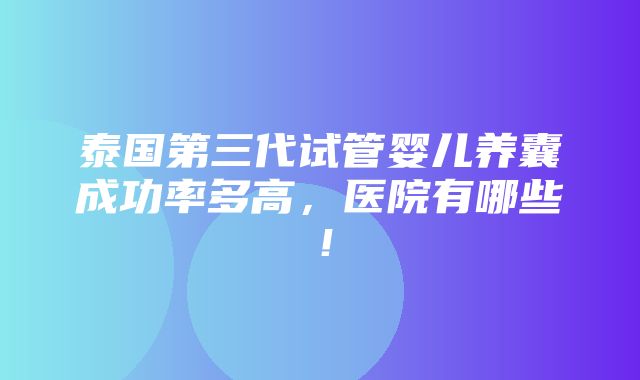 泰国第三代试管婴儿养囊成功率多高，医院有哪些！